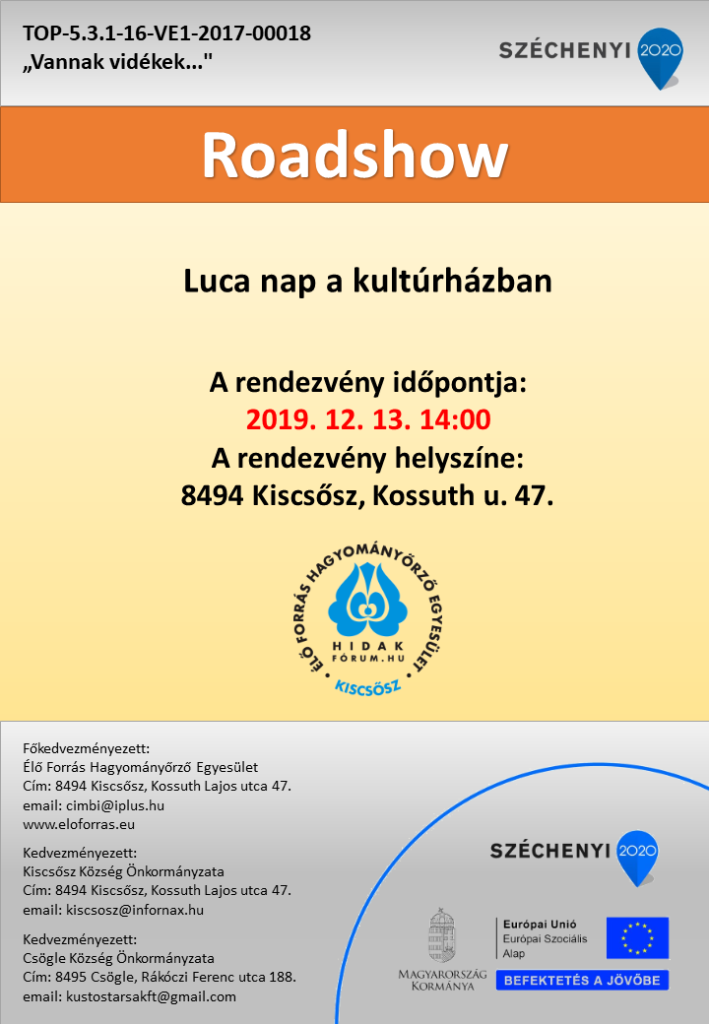 TOP-5.3.1-16-VE1-2017-00018
„Vannak vidékek..."

SZÉCHENYI 2020

Roadshow

Luca nap a kultúrházban

A rendezvény időpontja:
2019. 12. 13. 14:00
A rendezvény helyszíne:
8494 Kiscsősz, Kossuth u. 47.

ÉLŐ FORRÁS HAGYOMÁNYŐRZŐ EGYESÜLET
HIDAK FÓRUM.HU
KISCSŐSZ

Főkedvezményezett:
Élő Forrás Hagyományőrző Egyesület
Cím: 8494 Kiscsősz, Kossuth Lajos utca 47.
email: cimbi@iplus.hu
www.eloforras.eu

Kedvezményezett:
Kiscsősz Község Önkormányzata
Cím: 8494 Kiscsősz, Kossuth Lajos utca 47.
email: kiscsosz@infornax.hu

Kedvezményezett:
Csögle Község Önkormányzata
Cím: 8495 Csögle, Rákóczi Ferenc utca 188.
email: kustostarsakft@gmail.com

SZÉCHENYI 2020

MAGYARORSZÁG KORMÁNYA

Európai Unió
Európai Szociális Alap

BEFEKTETÉS A JÖVŐBE